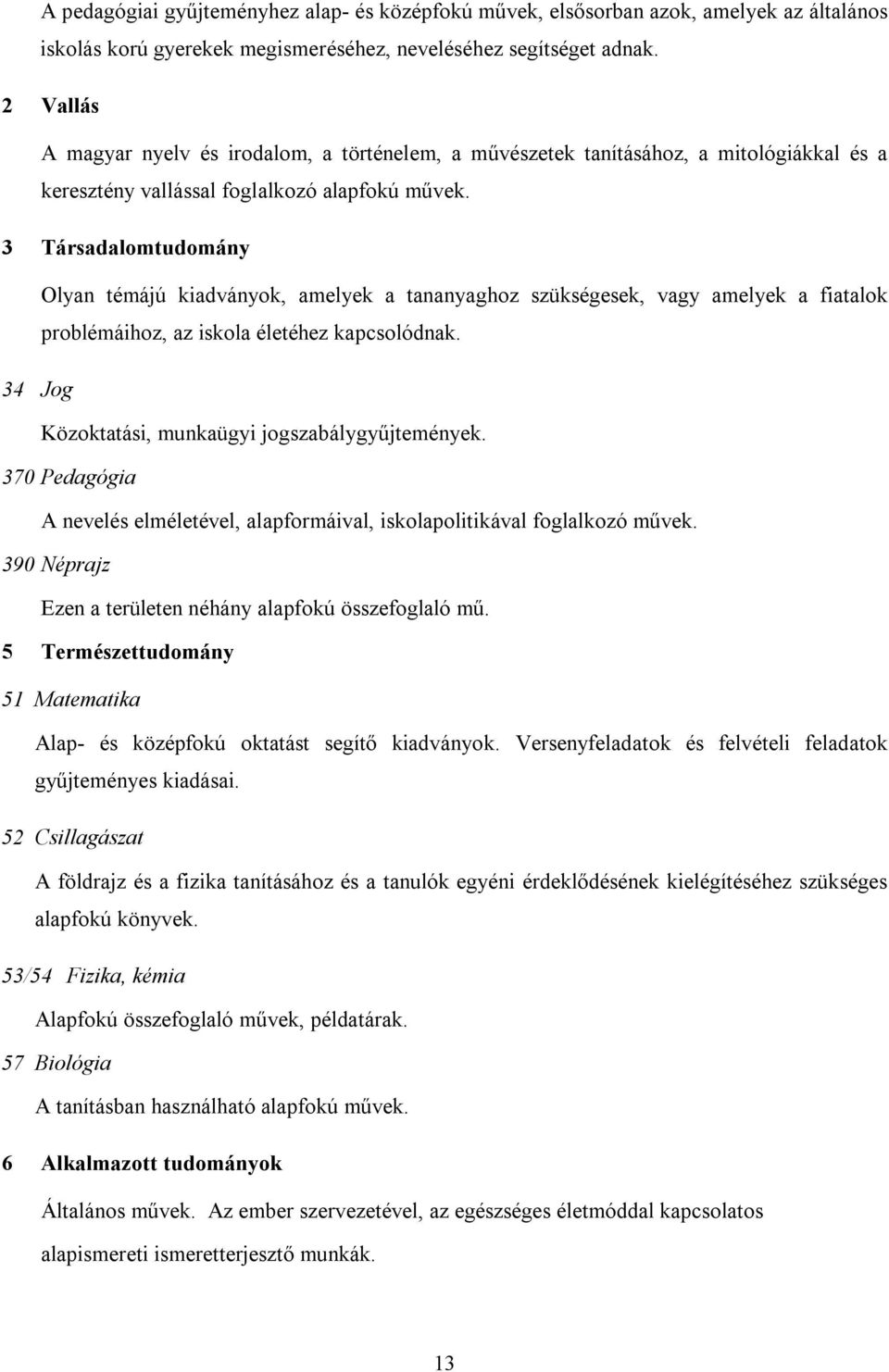 A pedagógiai gyűjteményhez alap- és középfokú művek, elsősorban azok, amelyek az általános iskolás korú gyerekek megismeréséhez, neveléséhez segítséget adnak.

2 Vallás

A magyar nyelv és irodalom, a történelem, a művészetek tanításához, a mitológiákkal és a keresztény vallással foglalkozó alapfokú művek.

3 Társadalomtudomány

Olyan témájú kiadványok, amelyek a tananyaghoz szükségesek, vagy amelyek a fiatalok problémáihoz, az iskola életéhez kapcsolódnak.

34 Jog

Közoktatási, munkaügyi jogszabálygyűjtemények.

370 Pedagógia

A nevelés elméletével, alapformáival, iskolapolitikával foglalkozó művek.

390 Néprajz

Ezen a területen néhány alapfokú összefoglaló mű.

5 Természettudomány

51 Matematika

Alap- és középfokú oktatást segítő kiadványok. Versenyfeladatok és felvételi feladatok gyűjteményes kiadásai.

52 Csillagászat

A földrajz és a fizika tanításához és a tanulók egyéni érdeklődésének kielégítéséhez szükséges alapfokú könyvek.

53/54 Fizika, kémia

Alapfokú összefoglaló művek, példatárak.

57 Biológia

A tanításban használható alapfokú művek.

6 Alkalmazott tudományok

Általános művek. Az ember szervezetével, az egészséges életmóddal kapcsolatos alapismereti ismeretterjesztő munkák.

13